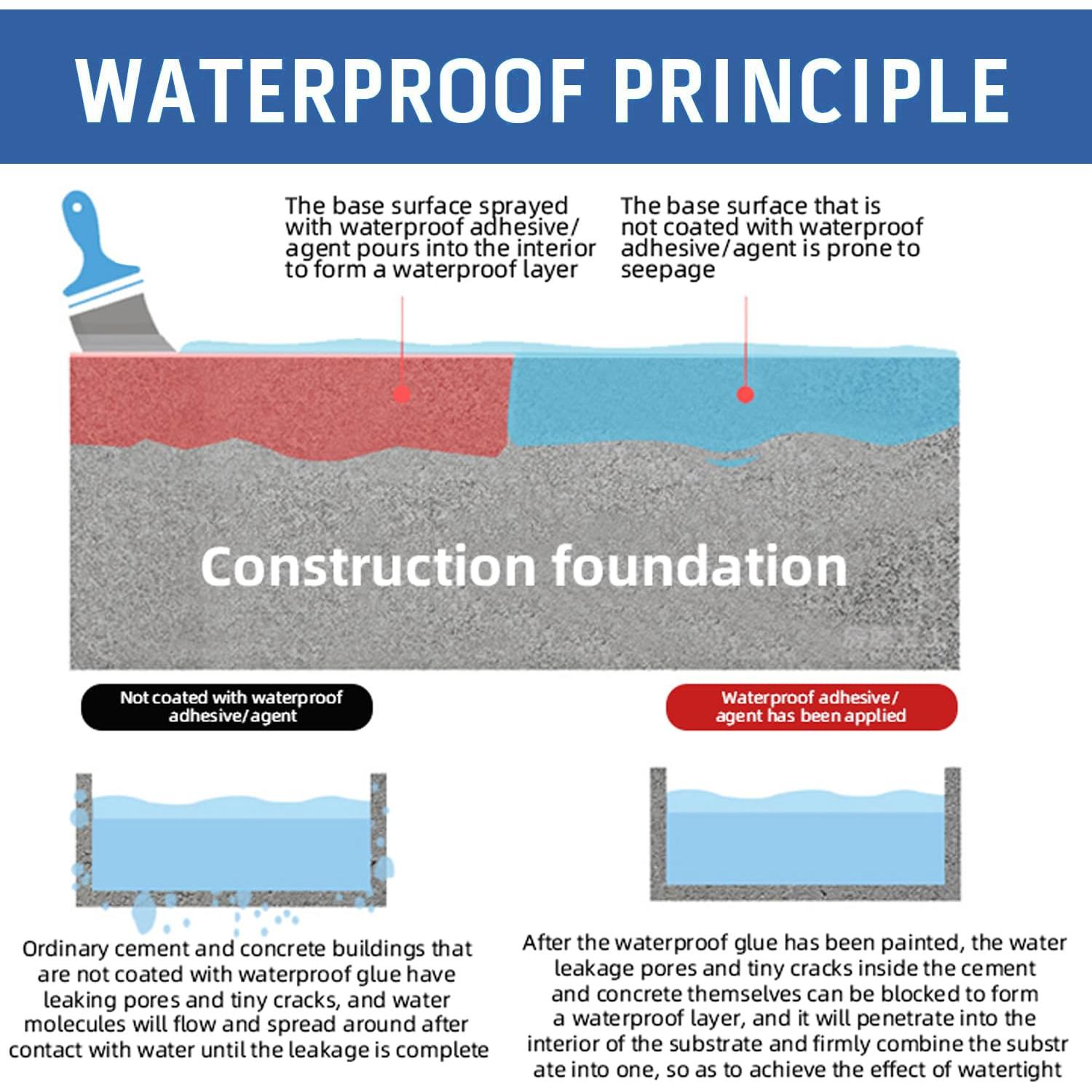 WATERPROOF PRINCIPLE

The base surface sprayed with waterproof adhesive/ agent pours into the interior to form a waterproof layer

The base surface that is not coated with waterproof adhesive/agent is prone to seepage

Construction foundation

Not coated with waterproof adhesive/agent

Waterproof adhesive/ agent has been applied

Ordinary cement and concrete buildings that are not coated with waterproof glue have leaking pores and tiny cracks, and water molecules will flow and spread around after contact with water until the leakage is complete

After the waterproof glue has been painted, the water leakage pores and tiny cracks inside the cement and concrete themselves can be blocked to form a waterproof layer, and it will penetrate into the interior of the substrate and firmly combine the substr ate into one, so as to achieve the effect of watertight